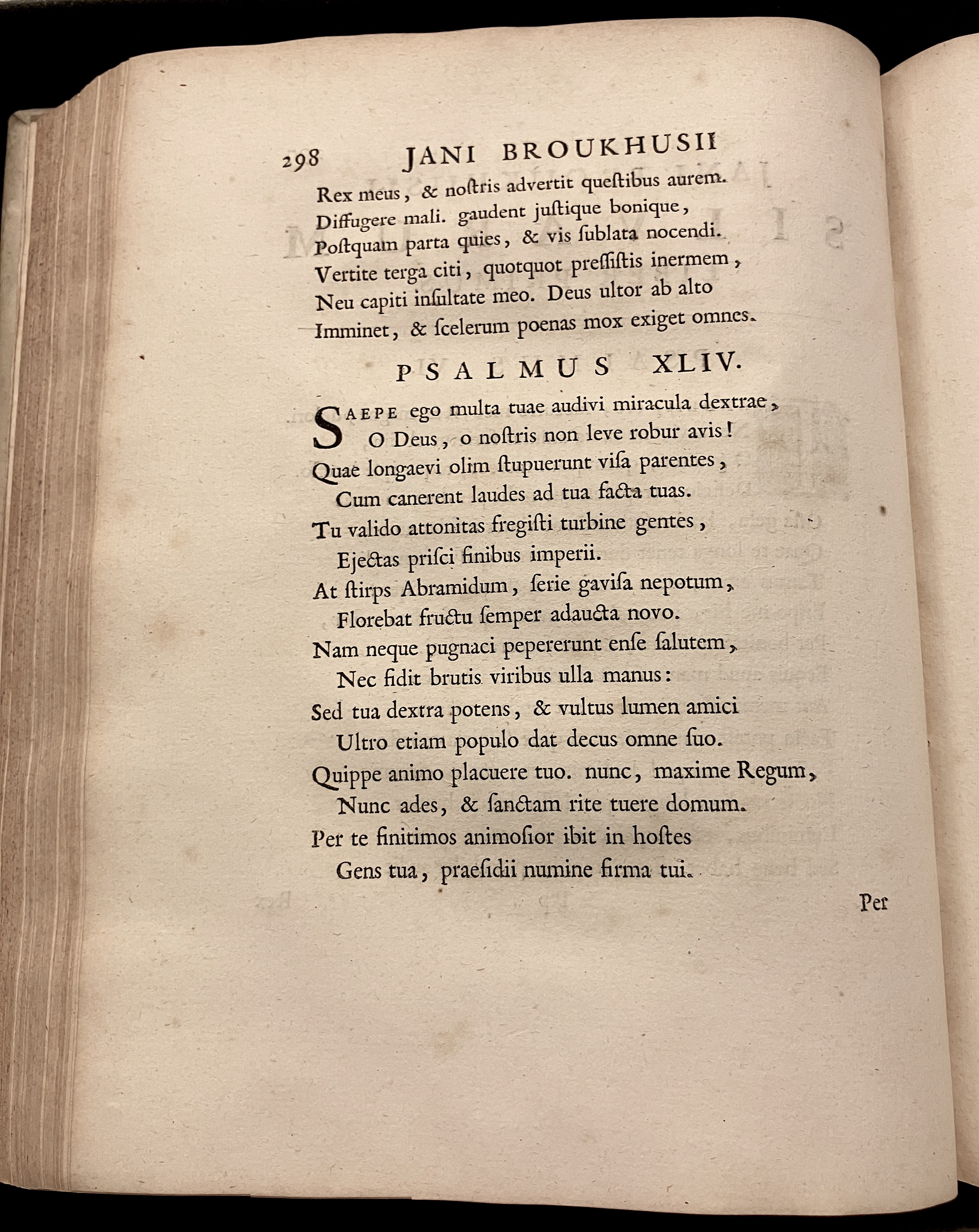 298 JANI BROUKHUSII

Rex meus, & noſtris advertit queſtibus aurem.
Diffugere mali. gaudent juſtique bonique,
Poſtquam parta quies, & vis ſublata nocendi.
Vertite terga citi, quotquot preſſiſtis inermem,
Neu capiti inſultate meo. Deus ultor ab alto
Imminet, & ſcelerum poenas mox exiget omnes.

PSALMUS XLIV.

SAEPE ego multa tuae audivi miracula dextrae,
O Deus, o noſtris non leve robur avis!
Quae longaevi olim ſtupuerunt viſa parentes,
Cum canerent laudes ad tua facta tuas.
Tu valido attonitas fregiſti turbine gentes,
Ejectas priſci finibus imperii.
At ſtirps Abramidum, ſerie gaviſa nepotum,
Florebat fructu ſemper adaucta novo.
Nam neque pugnaci pepererunt enſe ſalutem,
Nec fidit brutis viribus ulla manus:
Sed tua dextra potens, & vultus lumen amici
Ultro etiam populo dat decus omne ſuo.
Quippe animo placuere tuo. nunc, maxime Regum,
Nunc ades, & ſanctam rite tuere domum.
Per te finitimos animoſior ibit in hoſtes
Gens tua, praeſidii numine firma tui.

Per